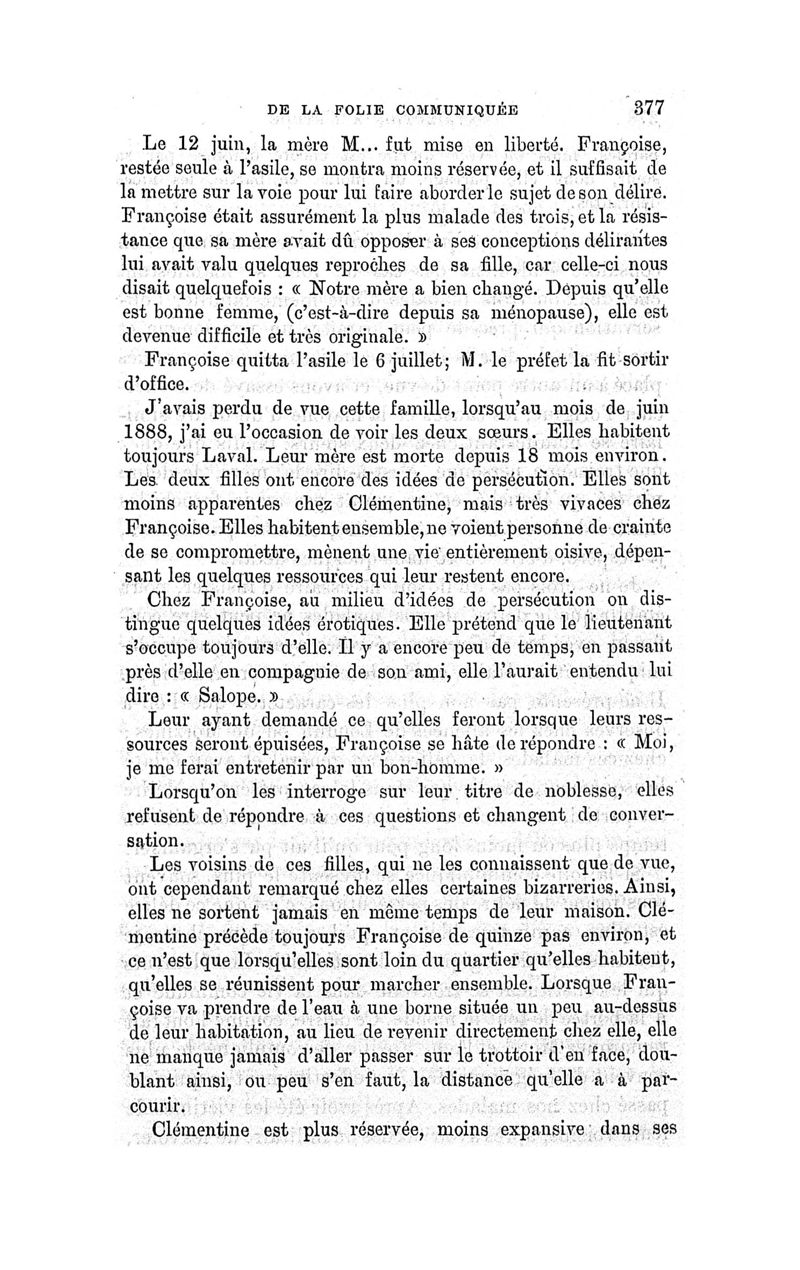 DE LA FOLIE COMMUNIQUÉE 377

Le 12 juin, la mère M... fut mise en liberté. Françoise, restée seule à l'asile, se montra moins réservée, et il suffisait de la mettre sur la voie pour lui faire aborder le sujet de son délire. Françoise était assurément la plus malade des trois, et la résistance que sa mère avait dû opposer à ses conceptions délirantes lui avait valu quelques reproches de sa fille, car celle-ci nous disait quelquefois : « Notre mère a bien changé. Depuis qu'elle est bonne femme, (c'est-à-dire depuis sa ménopause), elle est devenue difficile et très originale. »

Françoise quitta l'asile le 6 juillet; M. le préfet la fit sortir d'office.

J'avais perdu de vue cette famille, lorsqu'au mois de juin 1888, j'ai eu l'occasion de voir les deux sœurs. Elles habitent toujours Laval. Leur mère est morte depuis 18 mois environ. Les deux filles ont encore des idées de persécution. Elles sont moins apparentes chez Clémentine, mais très vivaces chez Françoise. Elles habitent ensemble, ne voient personne de crainte de se compromettre, mènent une vie entièrement oisive, dépensant les quelques ressources qui leur restent encore.

Chez Françoise, au milieu d'idées de persécution on distingue quelques idées érotiques. Elle prétend que le lieutenant s'occupe toujours d'elle. Il y a encore peu de temps, en passant près d'elle en compagnie de son ami, elle l'aurait entendu lui dire : « Salope. »

Leur ayant demandé ce qu'elles feront lorsque leurs ressources seront épuisées, Françoise se hâte de répondre : « Moi, je me ferai entretenir par un bon-homme. »

Lorsqu'on les interroge sur leur titre de noblesse, elles refusent de répondre à ces questions et changent de conversation.

Les voisins de ces filles, qui ne les connaissent que de vue, ont cependant remarqué chez elles certaines bizarreries. Ainsi, elles ne sortent jamais en même temps de leur maison. Clémentine précède toujours Françoise de quinze pas environ, et ce n'est que lorsqu'elles sont loin du quartier qu'elles habitent, qu'elles se réunissent pour marcher ensemble. Lorsque Françoise va prendre de l'eau à une borne située un peu au-dessus de leur habitation, au lieu de revenir directement chez elle, elle ne manque jamais d'aller passer sur le trottoir d'en face, doublant ainsi, ou peu s'en faut, la distance qu'elle a à parcourir.

Clémentine est plus réservée, moins expansive dans ses